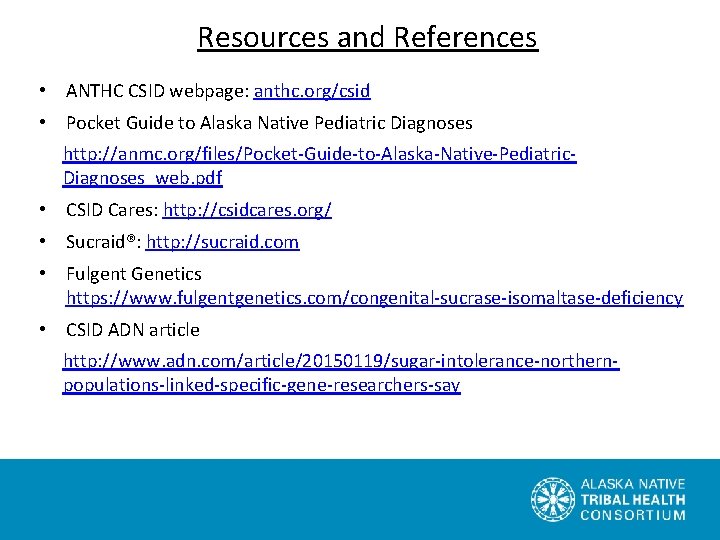 Resources and References

• ANTHC CSID webpage: anthc.org/csid

• Pocket Guide to Alaska Native Pediatric Diagnoses

http://anmc.org/files/Pocket-Guide-to-Alaska-Native-Pediatric-Diagnoses_web.pdf

• CSID Cares: http://csidcares.org/

• Sucraid®: http://sucraid.com

• Fulgent Genetics https://www.fulgentgenetics.com/congenital-sucrase-isomaltase-deficiency

• CSID ADN article

http://www.adn.com/article/20150119/sugar-intolerance-northern-populations-linked-specific-gene-researchers-say

ALASKA NATIVE
TRIBAL HEALTH
CONSORTIUM